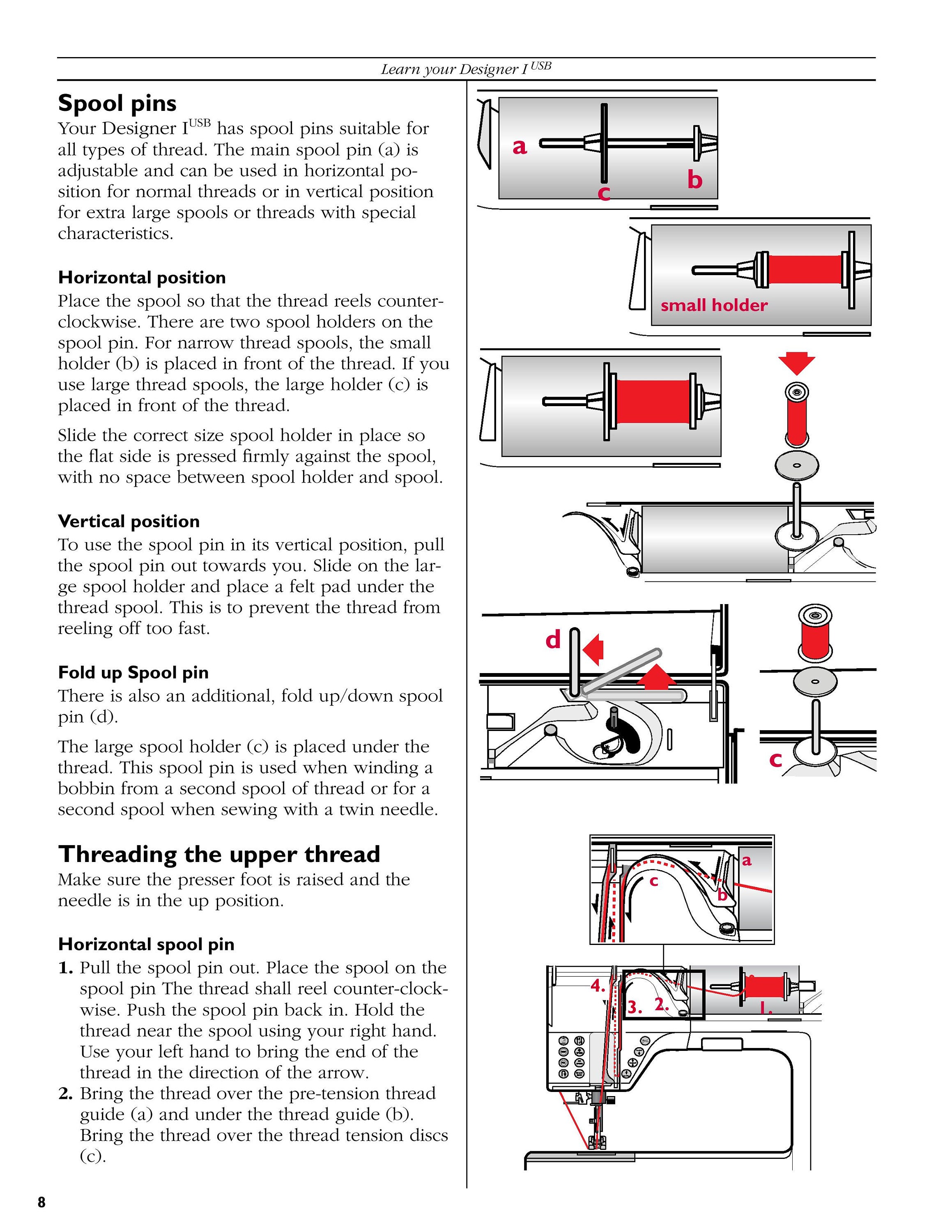 Learn your Designer I $^{USB}$

Spool pins

Your Designer I$^{USB}$ has spool pins suitable for all types of thread. The main spool pin (a) is adjustable and can be used in horizontal position for normal threads or in vertical position for extra large spools or threads with special characteristics.

Horizontal position

Place the spool so that the thread reels counterclockwise. There are two spool holders on the spool pin. For narrow thread spools, the small holder (b) is placed in front of the thread. If you use large thread spools, the large holder (c) is placed in front of the thread.

Slide the correct size spool holder in place so the flat side is pressed firmly against the spool, with no space between spool holder and spool.

Vertical position

To use the spool pin in its vertical position, pull the spool pin out towards you. Slide on the large spool holder and place a felt pad under the thread spool. This is to prevent the thread from reeling off too fast.

Fold up Spool pin

There is also an additional, fold up/down spool pin (d).

The large spool holder (c) is placed under the thread. This spool pin is used when winding a bobbin from a second spool of thread or for a second spool when sewing with a twin needle.

Threading the upper thread

Make sure the presser foot is raised and the needle is in the up position.

Horizontal spool pin

1. Pull the spool pin out. Place the spool on the spool pin The thread shall reel counter-clockwise. Push the spool pin back in. Hold the thread near the spool using your right hand. Use your left hand to bring the end of the thread in the direction of the arrow.
2. Bring the thread over the pre-tension thread guide (a) and under the thread guide (b). Bring the thread over the thread tension discs (c).

a
c
b

small holder

d

c

a
c
b

4.
3.
2.
1.

8